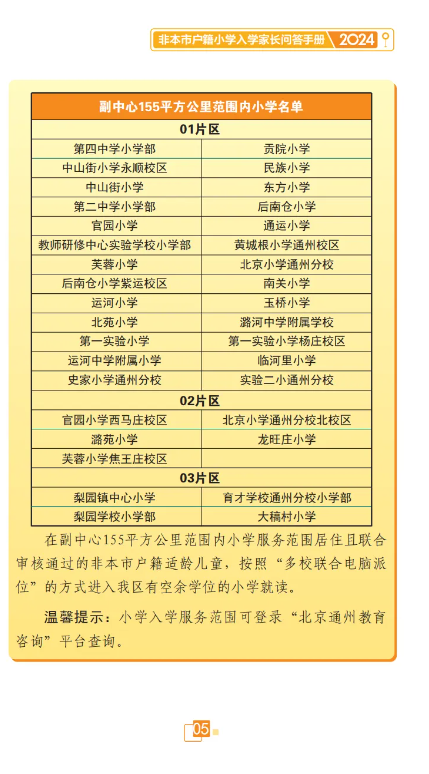 非本市户籍小学入学家长问答手册 2024

| 副中心155平方公里范围内小学名单 | |
|---|---|
| 01片区 | |
| 第四中学小学部 | 贡院小学 |
| 中山街小学永顺校区 | 民族小学 |
| 中山街小学 | 东方小学 |
| 第二中学小学部 | 后南仓小学 |
| 官园小学 | 通运小学 |
| 教师研修中心实验学校小学部 | 黄城根小学通州校区 |
| 芙蓉小学 | 北京小学通州分校 |
| 后南仓小学紫运校区 | 南关小学 |
| 运河小学 | 玉桥小学 |
| 北苑小学 | 潞河中学附属学校 |
| 第一实验小学 | 第一实验小学杨庄校区 |
| 运河中学附属小学 | 临河里小学 |
| 史家小学通州分校 | 实验二小通州分校 |
| 02片区 | |
| 官园小学西马庄校区 | 北京小学通州分校北校区 |
| 潞苑小学 | 龙旺庄小学 |
| 芙蓉小学焦王庄校区 | |
| 03片区 | |
| 梨园镇中心小学 | 育才学校通州分校小学部 |
| 梨园学校小学部 | 大稿村小学 |

在副中心155平方公里范围内小学服务范围居住且联合审核通过的非本市户籍适龄儿童，按照“多校联合电脑派位”的方式进入我区有空余学位的小学就读。

温馨提示：小学入学服务范围可登录“北京通州教育咨询”平台查询。

05